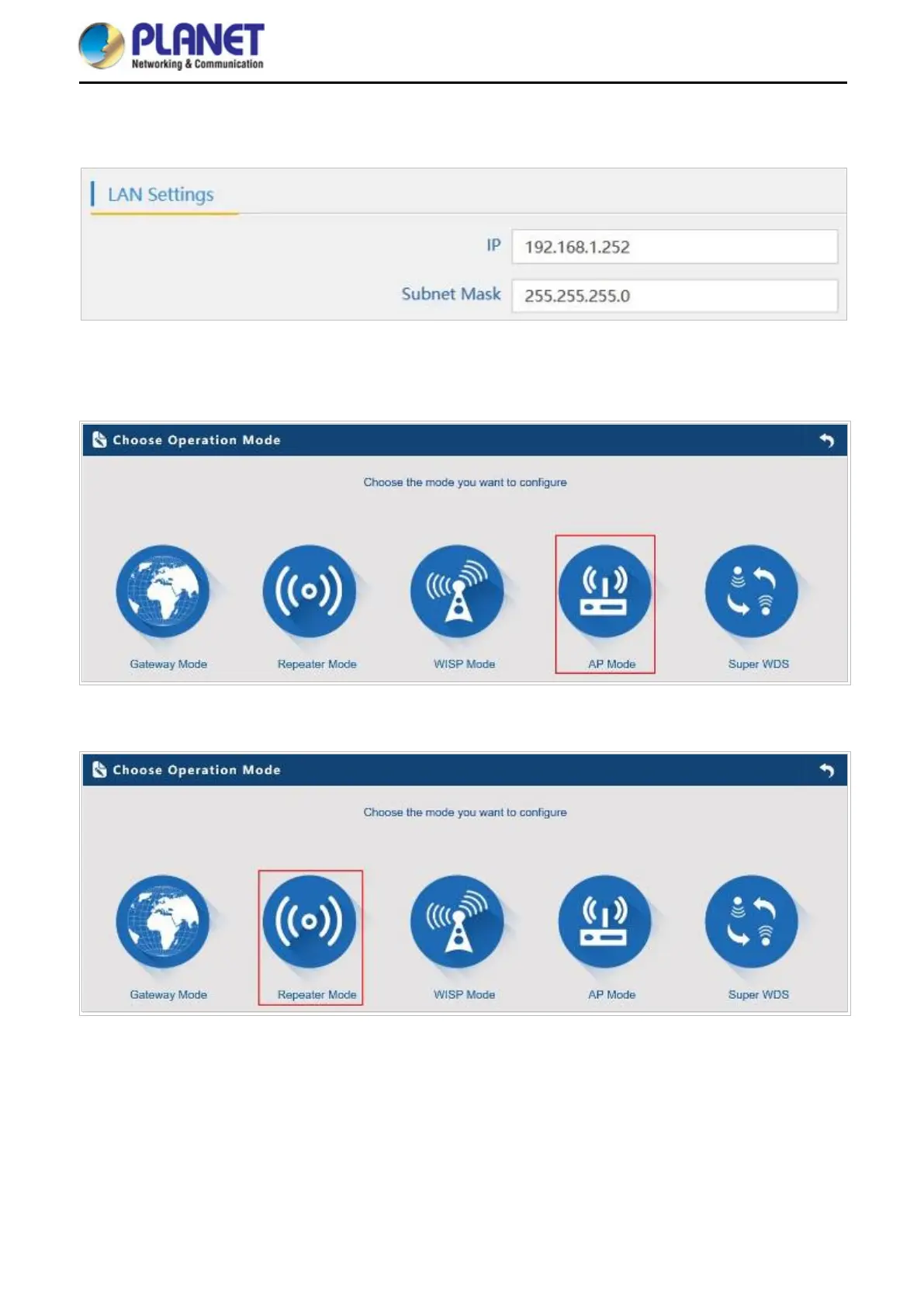 PLANET
Networking & Communication

LAN Settings

IP 192.168.1.252

Subnet Mask 255.255.255.0

Choose Operation Mode

Choose the mode you want to configure

Gateway Mode Repeater Mode WISP Mode AP Mode Super WDS

Choose Operation Mode

Choose the mode you want to configure

Gateway Mode Repeater Mode WISP Mode AP Mode Super WDS